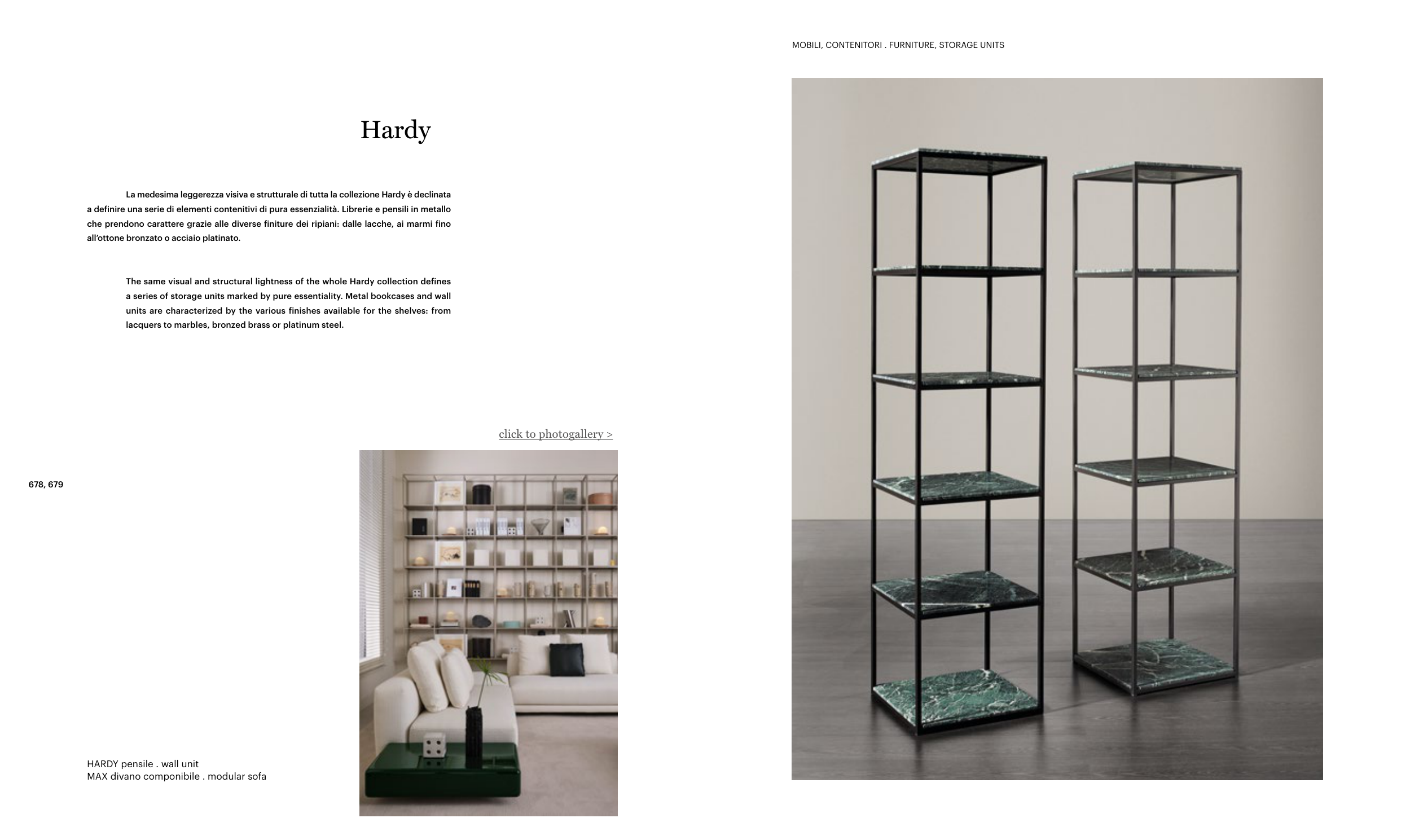 MOBILI, CONTENITORI . FURNITURE, STORAGE UNITS

Hardy

La medesima leggerezza visiva e strutturale di tutta la collezione Hardy è declinata a definire una serie di elementi contenitivi di pura essenzialità. Librerie e pensili in metallo che prendono carattere grazie alle diverse finiture dei ripiani: dalle lacche, ai marmi fino all'ottone bronzato o acciaio platinato.

The same visual and structural lightness of the whole Hardy collection defines a series of storage units marked by pure essentiality. Metal bookcases and wall units are characterized by the various finishes available for the shelves: from lacquers to marbles, bronzed brass or platinum steel.

click to photogallery >

678, 679

HARDY pensile . wall unit
MAX divano componibile . modular sofa